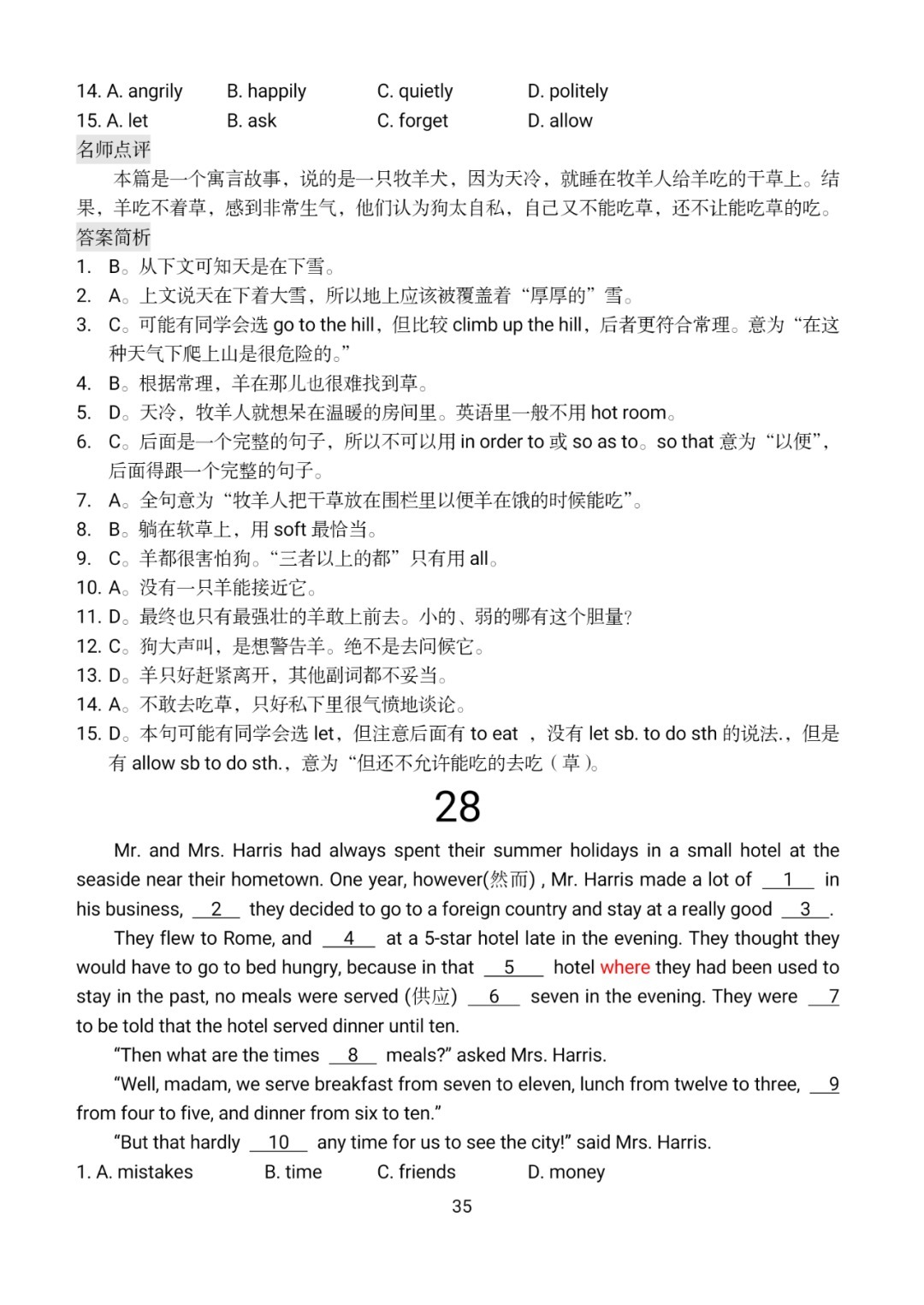 14. A. angrily B. happily C. quietly D. politely
15. A. let B. ask C. forget D. allow

名师点评

本篇是一个寓言故事，说的是一只牧羊犬，因为天冷，就睡在牧羊人给羊吃的干草上。结果，羊吃不着草，感到非常生气，他们认为狗太自私，自己又不能吃草，还不让能吃草的吃。

答案简析

1. B。从下文可知天是在下雪。
2. A。上文说天在下着大雪，所以地上应该被覆盖着“厚厚的”雪。
3. C。可能有同学会选 go to the hill，但比较 climb up the hill，后者更符合常理。意为“在这种天气下爬上山是很危险的。”
4. B。根据常理，羊在那儿也很难找到草。
5. D。天冷，牧羊人就想呆在温暖的房间里。英语里一般不用 hot room。
6. C。后面是一个完整的句子，所以不可以用 in order to 或 so as to。so that 意为“以便”，后面得跟一个完整的句子。
7. A。全句意为“牧羊人把干草放在围栏里以便羊在饿的时候能吃”。
8. B。躺在软草上，用 soft 最恰当。
9. C。羊都很害怕狗。“三者以上的都”只有用 all。
10. A。没有一只羊能接近它。
11. D。最终也只有最强壮的羊敢上前去。小的、弱的哪有这个胆量?
12. C。狗大声叫，是想警告羊。绝不是去问候它。
13. D。羊只好赶紧离开，其他副词都不妥当。
14. A。不敢去吃草，只好私下里很气愤地谈论。
15. D。本句可能有同学会选 let，但注意后面有 to eat ，没有 let sb. to do sth 的说法.，但是有 allow sb to do sth.，意为“但还不允许能吃的去吃（草）。

28

Mr. and Mrs. Harris had always spent their summer holidays in a small hotel at the seaside near their hometown. One year, however(然而) , Mr. Harris made a lot of __1__ in his business, __2__ they decided to go to a foreign country and stay at a really good __3__.

They flew to Rome, and __4__ at a 5-star hotel late in the evening. They thought they would have to go to bed hungry, because in that __5__ hotel where they had been used to stay in the past, no meals were served (供应) __6__ seven in the evening. They were __7__ to be told that the hotel served dinner until ten.

“Then what are the times __8__ meals?” asked Mrs. Harris.

“Well, madam, we serve breakfast from seven to eleven, lunch from twelve to three, __9__ from four to five, and dinner from six to ten.”

“But that hardly __10__ any time for us to see the city!” said Mrs. Harris.

1. A. mistakes B. time C. friends D. money

35